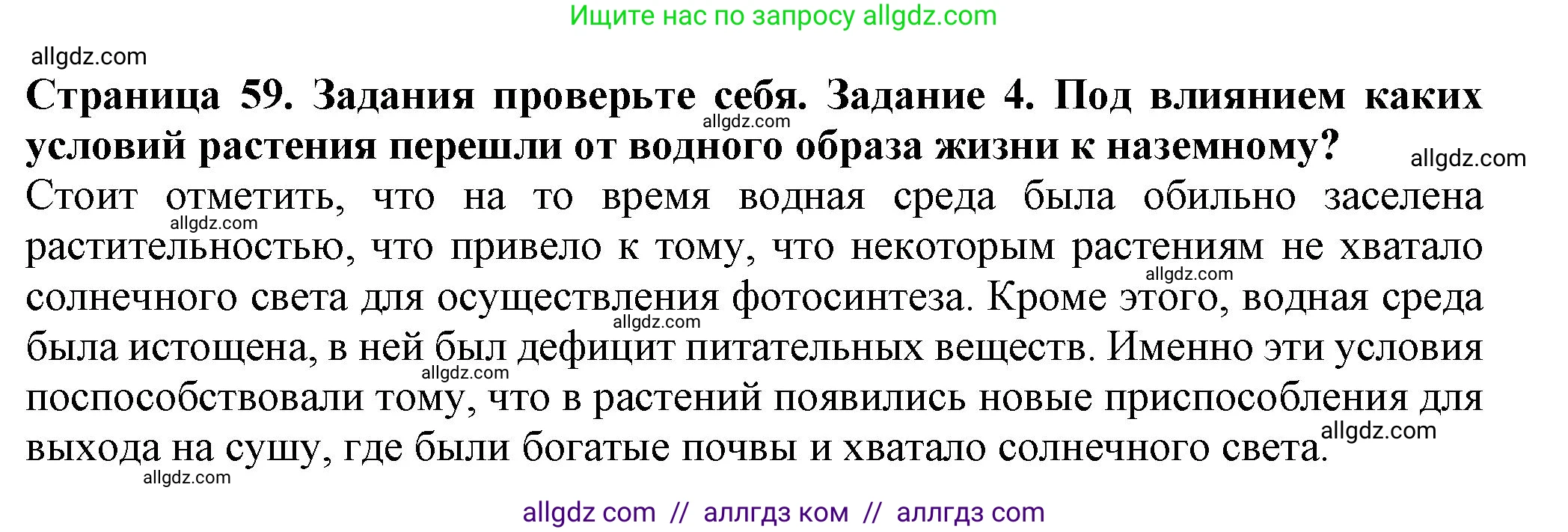 Ищите нас по запросу allgdz.com

allgdz.com

**Страница 59. Задания проверьте себя. Задание 4. Под влиянием каких условий растения перешли от водного образа жизни к наземному?**

allgdz.com

allgdz.com

Стоит отметить, что на то время водная среда была обильно заселена растительностью, что привело к тому, что некоторым растениям не хватало солнечного света для осуществления фотосинтеза. Кроме этого, водная среда была истощена, в ней был дефицит питательных веществ. Именно эти условия поспособствовали тому, что в растений появились новые приспособления для выхода на сушу, где были богатые почвы и хватало солнечного света.

allgdz.com

allgdz.com

allgdz.com

allgdz.com

allgdz.com

allgdz.com

allgdz com // аллгдз ком // аллгдз com